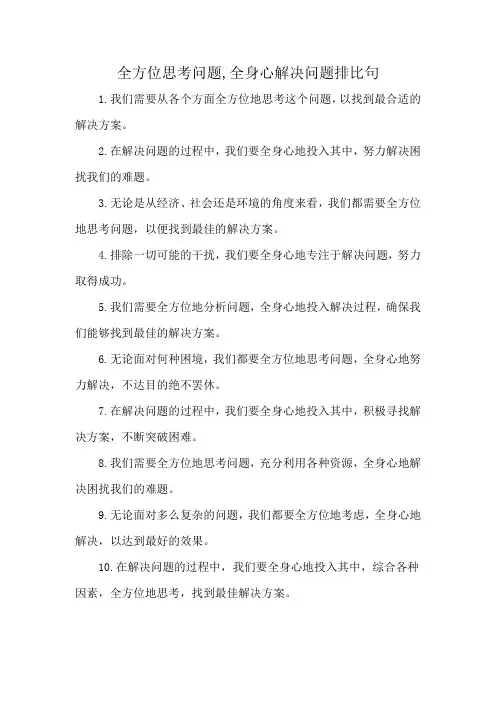 全方位思考问题,全身心解决问题排比句

1.我们需要从各个方面全方位地思考这个问题，以找到最合适的解决方案。

2.在解决问题的过程中，我们要全身心地投入其中，努力解决困扰我们的难题。

3.无论是从经济、社会还是环境的角度来看，我们都需要全方位地思考问题，以便找到最佳的解决方案。

4.排除一切可能的干扰，我们要全身心地专注于解决问题，努力取得成功。

5.我们需要全方位地分析问题，全身心地投入解决过程，确保我们能够找到最佳的解决方案。

6.无论面对何种困境，我们都要全方位地思考问题，全身心地努力解决，不达目的绝不罢休。

7.在解决问题的过程中，我们要全身心地投入其中，积极寻找解决方案，不断突破困难。

8.我们需要全方位地思考问题，充分利用各种资源，全身心地解决困扰我们的难题。

9.无论面对多么复杂的问题，我们都要全方位地考虑，全身心地解决，以达到最好的效果。

10.在解决问题的过程中，我们要全身心地投入其中，综合各种因素，全方位地思考，找到最佳解决方案。